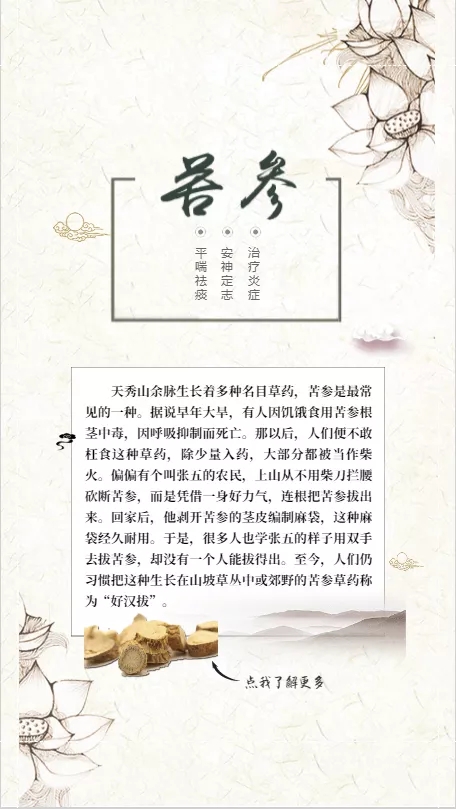 苦参

治疗炎症
安神定志
平喘祛痰

天秀山余脉生长着多种名目草药，苦参是最常见的一种。据说早年大旱，有人因饥饿食用苦参根茎中毒，因呼吸抑制而死亡。那以后，人们便不敢枉食这种草药，除少量入药，大部分都被当作柴火。偏偏有个叫张五的农民，上山从不用柴刀拦腰砍断苦参，而是凭借一身好力气，连根把苦参拔出来。回家后，他剥开苦参的茎皮编制麻袋，这种麻袋经久耐用。于是，很多人也学张五的样子用双手去拔苦参，却没有一个人能拔得出。至今，人们仍习惯把这种生长在山坡草丛中或郊野的苦参草药称为“好汉拔”。

点我了解更多